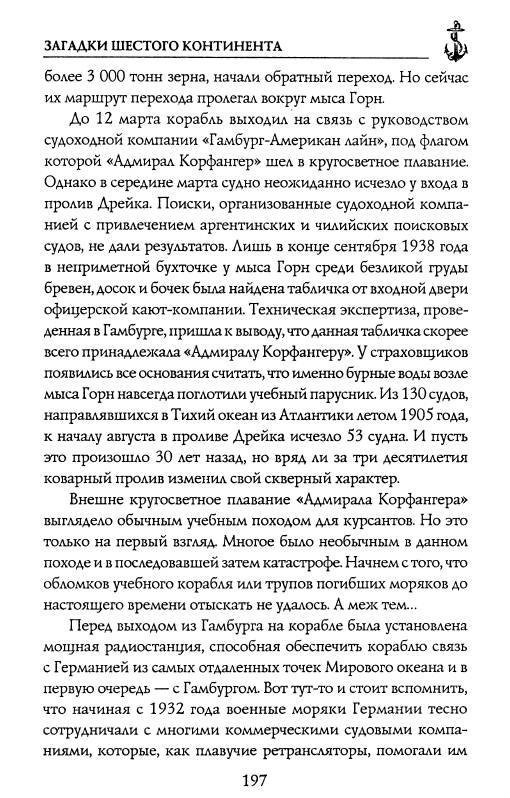 ЗАГАДКИ ШЕСТОГО КОНТИНЕНТА

более 3 000 тонн зерна, начали обратный переход. Но сейчас их маршрут перехода пролегал вокруг мыса Горн.

До 12 марта корабль выходил на связь с руководством судоходной компании «Гамбург-Американ лайн», под флагом которой «Адмирал Корфангер» шел в кругосветное плавание. Однако в середине марта судно неожиданно исчезло у входа в пролив Дрейка. Поиски, организованные судоходной компанией с привлечением аргентинских и чилийских поисковых судов, не дали результатов. Лишь в конце сентября 1938 года в неприметной бухточке у мыса Горн среди безликой груды бревен, досок и бочек была найдена табличка от входной двери офицерской кают-компании. Техническая экспертиза, проведенная в Гамбурге, пришла к выводу, что данная табличка скорее всего принадлежала «Адмиралу Корфангеру». У страховщиков появились все основания считать, что именно бурные воды возле мыса Горн навсегда поглотили учебный парусник. Из 130 судов, направлявшихся в Тихий океан из Атлантики летом 1905 года, к началу августа в проливе Дрейка исчезло 53 судна. И пусть это произошло 30 лет назад, но вряд ли за три десятилетия коварный пролив изменил свой скверный характер.

Внешне кругосветное плавание «Адмирала Корфангера» выглядело обычным учебным походом для курсантов. Но это только на первый взгляд. Многое было необычным в данном походе и в последовавшей затем катастрофе. Начнем с того, что обломков учебного корабля или трупов погибших моряков до настоящего времени отыскать не удалось. А меж тем...

Перед выходом из Гамбурга на корабле была установлена мощная радиостанция, способная обеспечить кораблю связь с Германией из самых отдаленных точек Мирового океана и в первую очередь — с Гамбургом. Вот тут-то и стоит вспомнить, что начиная с 1932 года военные моряки Германии тесно сотрудничали с многими коммерческими судовыми компаниями, которые, как плавучие ретрансляторы, помогали им

197